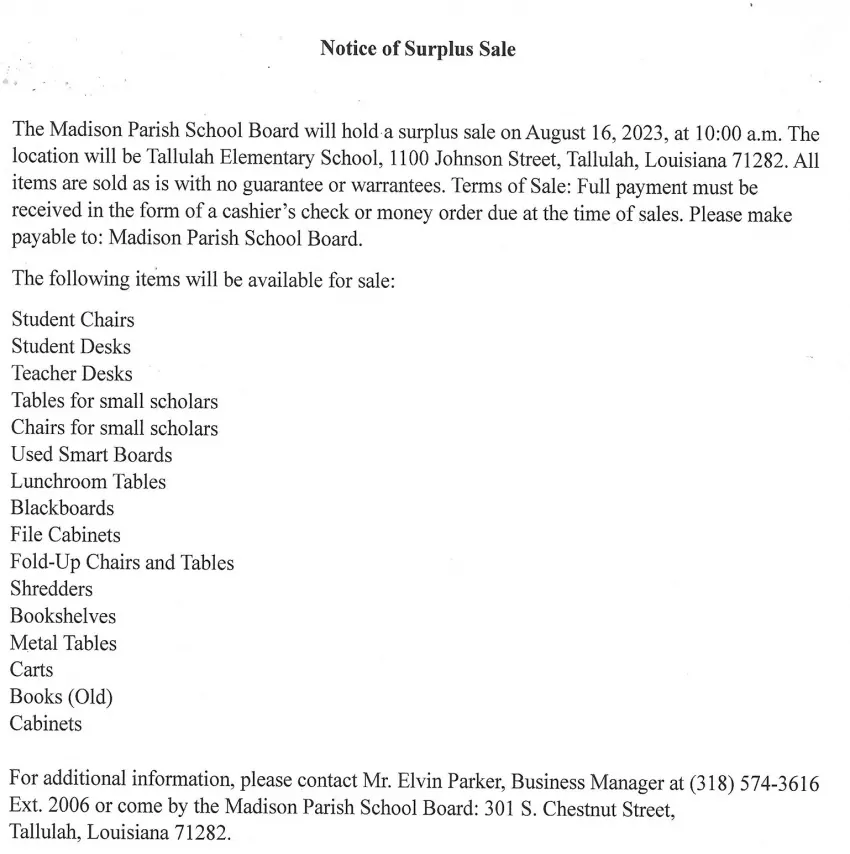 Notice of Surplus Sale

The Madison Parish School Board will hold a surplus sale on August 16, 2023, at 10:00 a.m. The location will be Tallulah Elementary School, 1100 Johnson Street, Tallulah, Louisiana 71282. All items are sold as is with no guarantee or warrantees. Terms of Sale: Full payment must be received in the form of a cashier's check or money order due at the time of sales. Please make payable to: Madison Parish School Board.

The following items will be available for sale:

Student Chairs
Student Desks
Teacher Desks
Tables for small scholars
Chairs for small scholars
Used Smart Boards
Lunchroom Tables
Blackboards
File Cabinets
Fold-Up Chairs and Tables
Shredders
Bookshelves
Metal Tables
Carts
Books (Old)
Cabinets

For additional information, please contact Mr. Elvin Parker, Business Manager at (318) 574-3616 Ext. 2006 or come by the Madison Parish School Board: 301 S. Chestnut Street, Tallulah, Louisiana 71282.